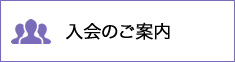 入会のご案内